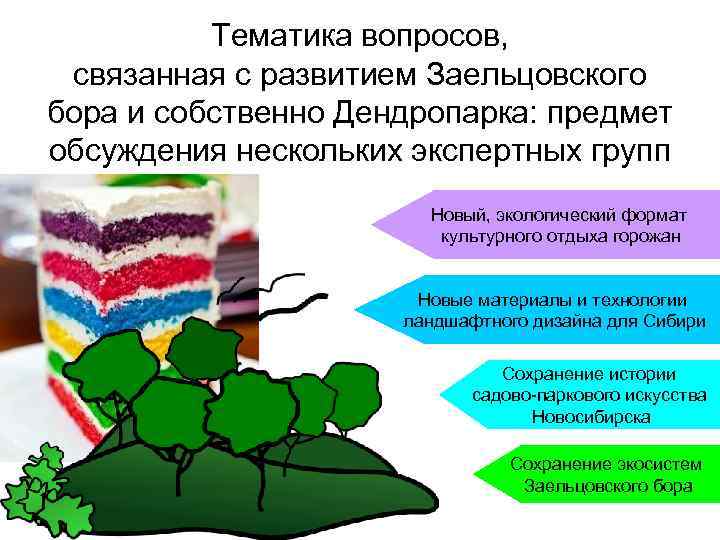 Тематика вопросов, связанная с развитием Заельцовского бора и собственно Дендропарка: предмет обсуждения нескольких экспертных групп

Новый, экологический формат культурного отдыха горожан

Новые материалы и технологии ландшафтного дизайна для Сибири

Сохранение истории садово-паркового искусства Новосибирска

Сохранение экосистем Заельцовского бора